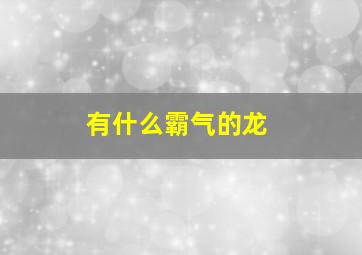 有什么霸气的龙